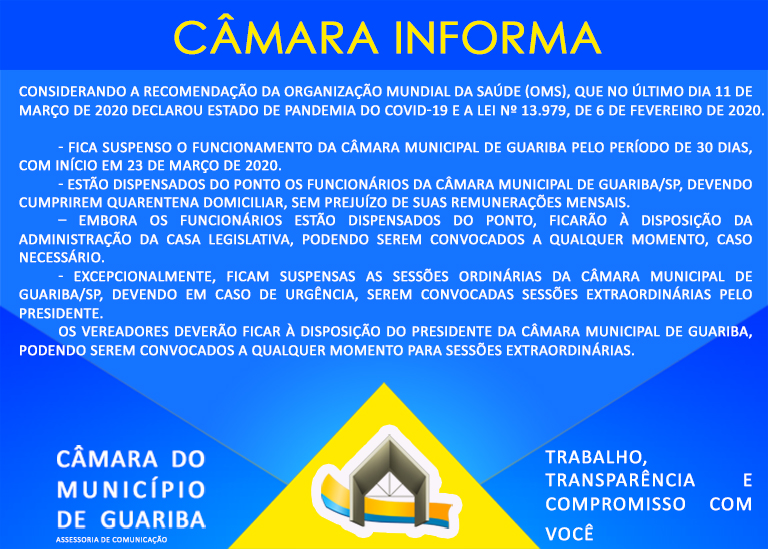 CÂMARA INFORMA

CONSIDERANDO A RECOMENDAÇÃO DA ORGANIZAÇÃO MUNDIAL DA SAÚDE (OMS), QUE NO ÚLTIMO DIA 11 DE MARÇO DE 2020 DECLAROU ESTADO DE PANDEMIA DO COVID-19 E A LEI Nº 13.979, DE 6 DE FEVEREIRO DE 2020.

- FICA SUSPENSO O FUNCIONAMENTO DA CÂMARA MUNICIPAL DE GUARIBA PELO PERÍODO DE 30 DIAS, COM INÍCIO EM 23 DE MARÇO DE 2020.

- ESTÃO DISPENSADOS DO PONTO OS FUNCIONÁRIOS DA CÂMARA MUNICIPAL DE GUARIBA/SP, DEVENDO CUMPRIREM QUARENTENA DOMICILIAR, SEM PREJUÍZO DE SUAS REMUNERAÇÕES MENSAIS.

– EMBORA OS FUNCIONÁRIOS ESTÃO DISPENSADOS DO PONTO, FICARÃO À DISPOSIÇÃO DA ADMINISTRAÇÃO DA CASA LEGISLATIVA, PODENDO SEREM CONVOCADOS A QUALQUER MOMENTO, CASO NECESSÁRIO.

- EXCEPCIONALMENTE, FICAM SUSPENSAS AS SESSÕES ORDINÁRIAS DA CÂMARA MUNICIPAL DE GUARIBA/SP, DEVENDO EM CASO DE URGÊNCIA, SEREM CONVOCADAS SESSÕES EXTRAORDINÁRIAS PELO PRESIDENTE.

OS VEREADORES DEVERÃO FICAR À DISPOSIÇÃO DO PRESIDENTE DA CÂMARA MUNICIPAL DE GUARIBA, PODENDO SEREM CONVOCADOS A QUALQUER MOMENTO PARA SESSÕES EXTRAORDINÁRIAS.

CÂMARA DO
MUNICÍPIO
DE GUARIBA
ASSESSORIA DE COMUNICAÇÃO

TRABALHO,
TRANSPARÊNCIA E
COMPROMISSO COM
VOCÊ